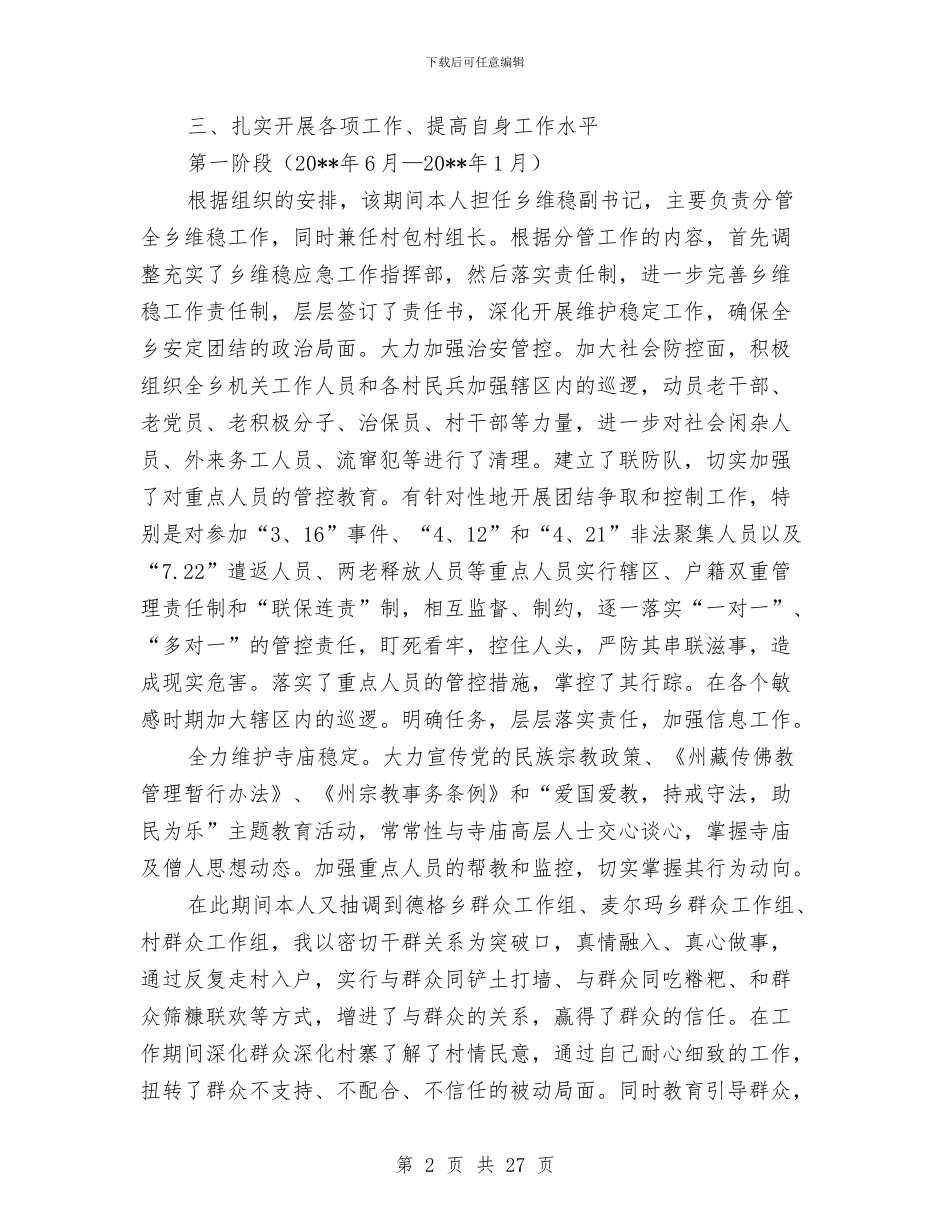 下载后可任意编辑

三、扎实开展各项工作、提高自身工作水平

第一阶段（20**年6月—20**年1月）

根据组织的安排，该期间本人担任乡维稳副书记，主要负责分管全乡维稳工作，同时兼任村包村组长。根据分管工作的内容，首先调整充实了乡维稳应急工作指挥部，然后落实责任制，进一步完善乡维稳工作责任制，层层签订了责任书，深化开展维护稳定工作，确保全乡安定团结的政治局面。大力加强治安管控。加大社会防控面，积极组织全乡机关工作人员和各村民兵加强辖区内的巡逻，动员老干部、老党员、老积极分子、治保员、村干部等力量，进一步对社会闲杂人员、外来务工人员、流窜犯等进行了清理。建立了联防队，切实加强了对重点人员的管控教育。有针对性地开展团结争取和控制工作，特别是对参加“3、16”事件、“4、12”和“4、21”非法聚集人员以及“7.22”遣返人员、两老释放人员等重点人员实行辖区、户籍双重管理责任制和“联保连责”制，相互监督、制约，逐一落实“一对一”、“多对一”的管控责任，盯死看牢，控住人头，严防其串联滋事，造成现实危害。落实了重点人员的管控措施，掌控了其行踪。在各个敏感时期加大辖区内的巡逻。明确任务，层层落实责任，加强信息工作。

全力维护寺庙稳定。大力宣传党的民族宗教政策、《州藏传佛教管理暂行办法》、《州宗教事务条例》和“爱国爱教，持戒守法，助民为乐”主题教育活动，常常性与寺庙高层人士交心谈心，掌握寺庙及僧人思想动态。加强重点人员的帮教和监控，切实掌握其行为动向。

在此期间本人又抽调到德格乡群众工作组、麦尔玛乡群众工作组、村群众工作组，我以密切干群关系为突破口，真情融入、真心做事，通过反复走村入户，实行与群众同铲土打墙、与群众同吃糌粑、和群众筛糠联欢等方式，增进了与群众的关系，赢得了群众的信任。在工作期间深化群众深化村寨了解了村情民意，通过自己耐心细致的工作，扭转了群众不支持、不配合、不信任的被动局面。同时教育引导群众，

第 2 页 共 27 页